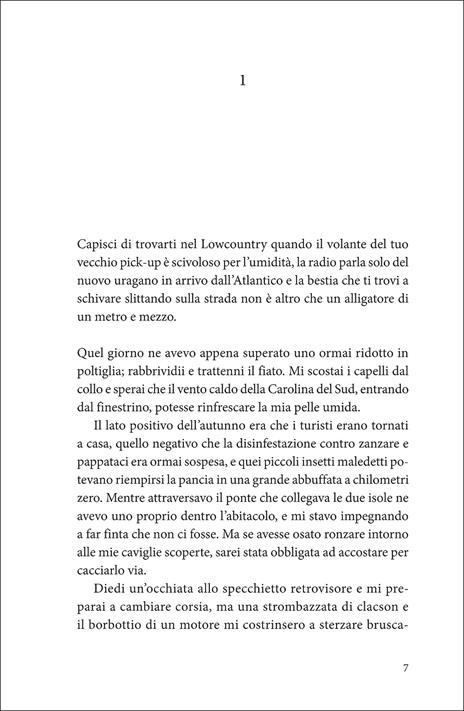 1

Capisci di trovarti nel Lowcountry quando il volante del tuo vecchio pick-up è scivoloso per l'umidità, la radio parla solo del nuovo uragano in arrivo dall'Atlantico e la bestia che ti trovi a schivare slittando sulla strada non è altro che un alligatore di un metro e mezzo.

Quel giorno ne avevo appena superato uno ormai ridotto in poltiglia; rabbrividii e trattenni il fiato. Mi scostai i capelli dal collo e sperai che il vento caldo della Carolina del Sud, entrando dal finestrino, potesse rinfrescare la mia pelle umida.

Il lato positivo dell'autunno era che i turisti erano tornati a casa, quello negativo che la disinfestazione contro zanzare e pappataci era ormai sospesa, e quei piccoli insetti maledetti potevano riempirsi la pancia in una grande abbuffata a chilometri zero. Mentre attraversavo il ponte che collegava le due isole ne avevo uno proprio dentro l'abitacolo, e mi stavo impegnando a far finta che non ci fosse. Ma se avesse osato ronzare intorno alle mie caviglie scoperte, sarei stata obbligata ad accostare per cacciarlo via.

Diedi un'occhiata allo specchietto retrovisore e mi preparai a cambiare corsia, ma una strombazzata di clacson e il borbottio di un motore mi costrinsero a sterzare brusca-

7